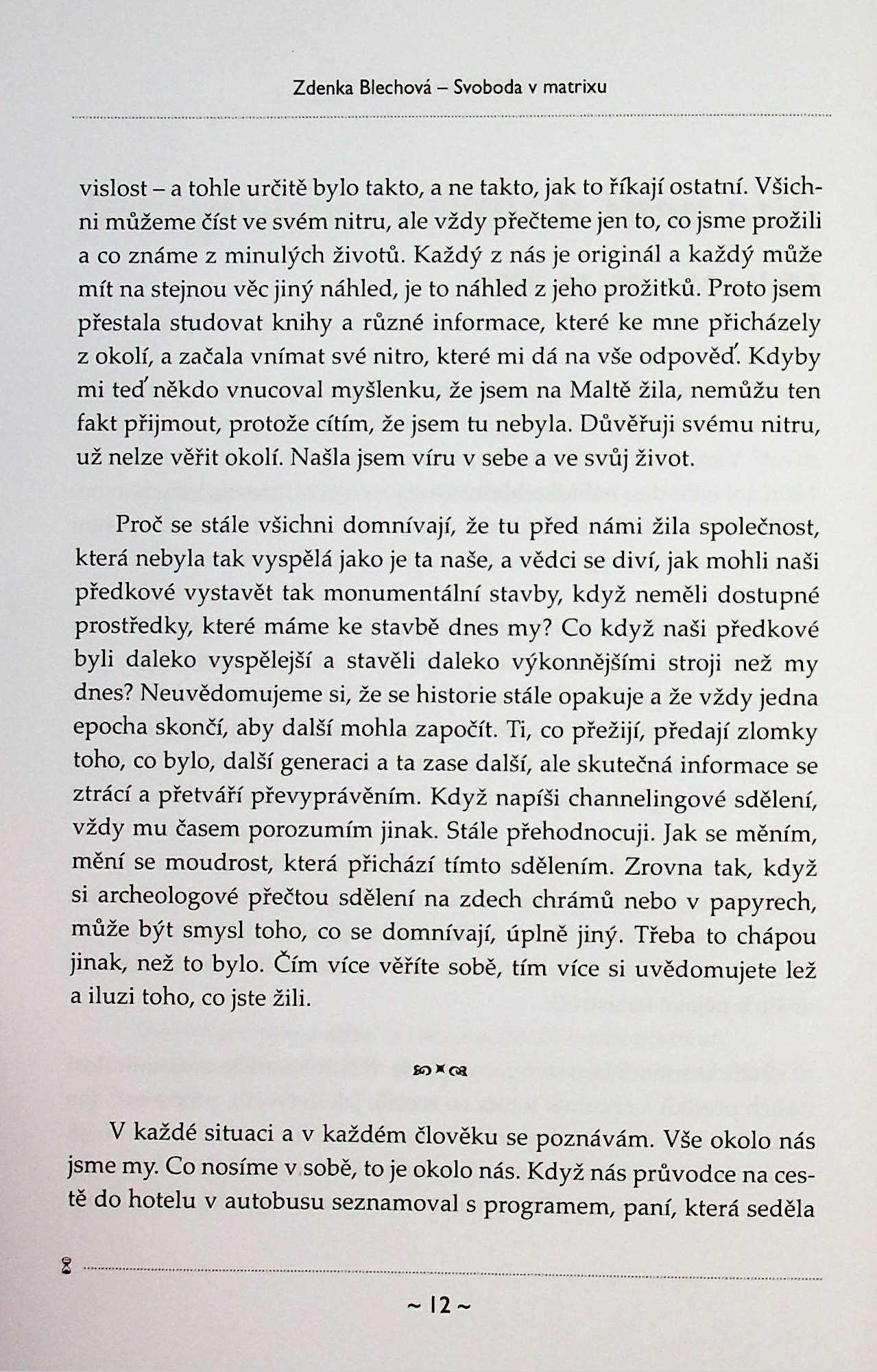 Zdenka Blechová – Svoboda v matrixu

vislost – a tohle určitě bylo takto, a ne takto, jak to říkají ostatní. Všichni můžeme číst ve svém nitru, ale vždy přečteme jen to, co jsme prožili a co známe z minulých životů. Každý z nás je originál a každý může mít na stejnou věc jiný náhled, je to náhled z jeho prožitků. Proto jsem přestala studovat knihy a různé informace, které ke mne přicházely z okolí, a začala vnímat své nitro, které mi dá na vše odpověď. Kdyby mi teď někdo vnucoval myšlenku, že jsem na Maltě žila, nemůžu ten fakt přijmout, protože cítím, že jsem tu nebyla. Důvěřuji svému nitru, už nelze věřit okolí. Našla jsem víru v sebe a ve svůj život.

Proč se stále všichni domnívají, že tu před námi žila společnost, která nebyla tak vyspělá jako je ta naše, a vědci se diví, jak mohli naši předkové vystavět tak monumentální stavby, když neměli dostupné prostředky, které máme ke stavbě dnes my? Co když naši předkové byli daleko vyspělejší a stavěli daleko výkonnějšími stroji než my dnes? Neuvědomujeme si, že se historie stále opakuje a že vždy jedna epocha skončí, aby další mohla započít. Ti, co přežijí, předají zlomky toho, co bylo, další generaci a ta zase další, ale skutečná informace se ztrácí a přetváří převyprávěním. Když napíši channelingové sdělení, vždy mu časem porozumím jinak. Stále přehodnocuji. Jak se měním, mění se moudrost, která přichází tímto sdělením. Zrovna tak, když si archeologové přečtou sdělení na zdech chrámů nebo v papyrech, může být smysl toho, co se domnívají, úplně jiný. Třeba to chápou jinak, než to bylo. Čím více věříte sobě, tím více si uvědomujete lež a iluzi toho, co jste žili.

V každé situaci a v každém člověku se poznávám. Vše okolo nás jsme my. Co nosíme v sobě, to je okolo nás. Když nás průvodce na cestě do hotelu v autobusu seznamoval s programem, paní, která seděla

~ 12 ~